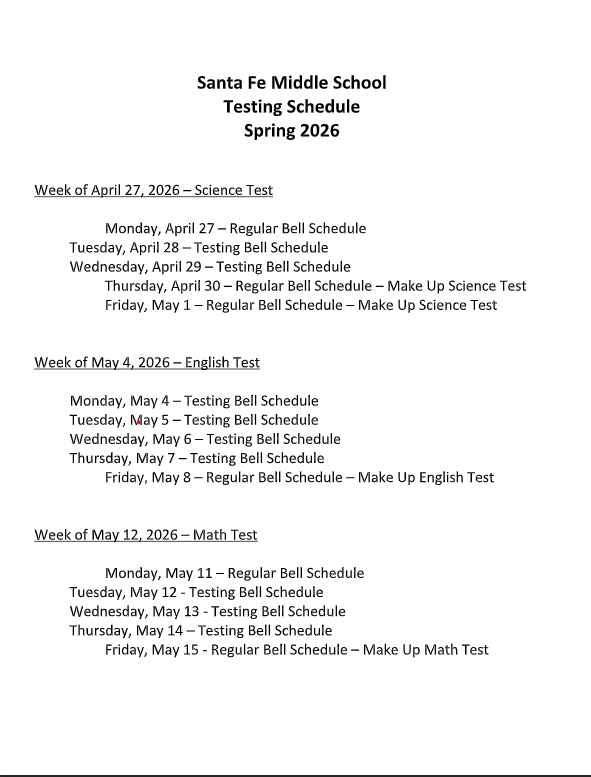 Santa Fe Middle School
Testing Schedule
Spring 2026

Week of April 27, 2026 – Science Test

Monday, April 27 – Regular Bell Schedule
Tuesday, April 28 – Testing Bell Schedule
Wednesday, April 29 – Testing Bell Schedule
Thursday, April 30 – Regular Bell Schedule – Make Up Science Test
Friday, May 1 – Regular Bell Schedule – Make Up Science Test

Week of May 4, 2026 – English Test

Monday, May 4 – Testing Bell Schedule
Tuesday, May 5 – Testing Bell Schedule
Wednesday, May 6 – Testing Bell Schedule
Thursday, May 7 – Testing Bell Schedule
Friday, May 8 – Regular Bell Schedule – Make Up English Test

Week of May 12, 2026 – Math Test

Monday, May 11 – Regular Bell Schedule
Tuesday, May 12 - Testing Bell Schedule
Wednesday, May 13 - Testing Bell Schedule
Thursday, May 14 – Testing Bell Schedule
Friday, May 15 - Regular Bell Schedule – Make Up Math Test